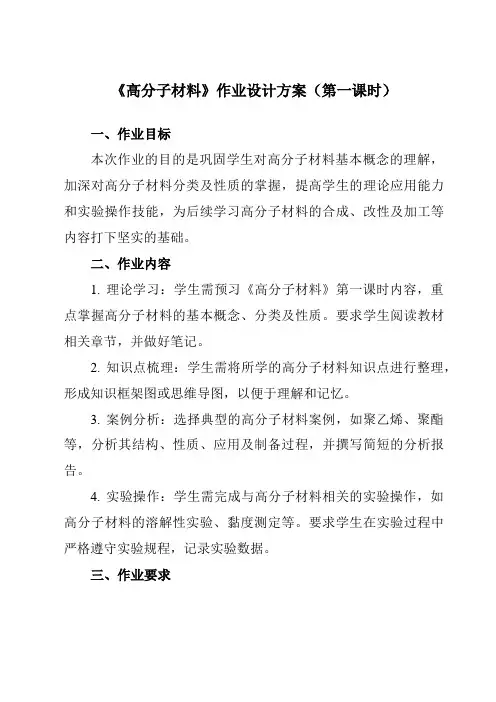 《高分子材料》作业设计方案（第一课时）

一、作业目标

本次作业的目的是巩固学生对高分子材料基本概念的理解，加深对高分子材料分类及性质的掌握，提高学生的理论应用能力和实验操作技能，为后续学习高分子材料的合成、改性及加工等内容打下坚实的基础。

二、作业内容

1. 理论学习：学生需预习《高分子材料》第一课时内容，重点掌握高分子材料的基本概念、分类及性质。要求学生阅读教材相关章节，并做好笔记。

2. 知识点梳理：学生需将所学的高分子材料知识点进行整理，形成知识框架图或思维导图，以便于理解和记忆。

3. 案例分析：选择典型的高分子材料案例，如聚乙烯、聚酯等，分析其结构、性质、应用及制备过程，并撰写简短的分析报告。

4. 实验操作：学生需完成与高分子材料相关的实验操作，如高分子材料的溶解性实验、黏度测定等。要求学生在实验过程中严格遵守实验规程，记录实验数据。

三、作业要求